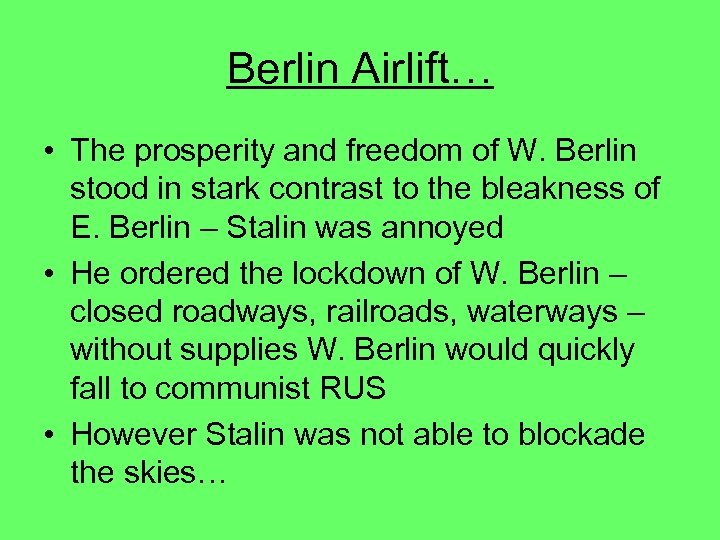 Berlin Airlift…

• The prosperity and freedom of W. Berlin stood in stark contrast to the bleakness of E. Berlin – Stalin was annoyed
• He ordered the lockdown of W. Berlin – closed roadways, railroads, waterways – without supplies W. Berlin would quickly fall to communist RUS
• However Stalin was not able to blockade the skies…